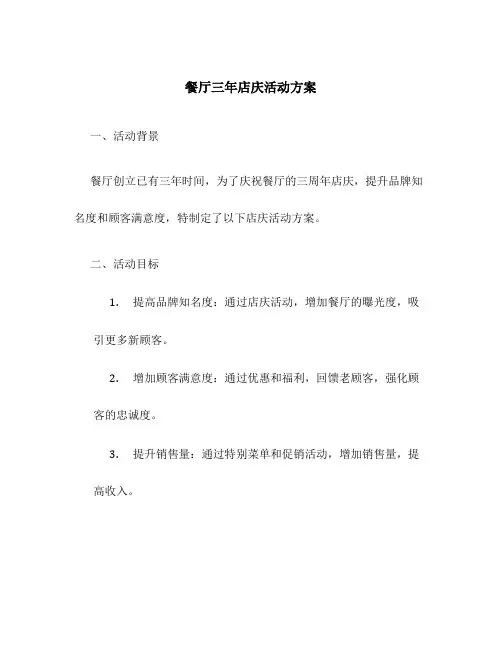 餐厅三年店庆活动方案

一、活动背景

餐厅创立已有三年时间，为了庆祝餐厅的三周年店庆，提升品牌知名度和顾客满意度，特制定了以下店庆活动方案。

二、活动目标

1. 提高品牌知名度：通过店庆活动，增加餐厅的曝光度，吸引更多新顾客。

2. 增加顾客满意度：通过优惠和福利，回馈老顾客，强化顾客的忠诚度。

3. 提升销售量：通过特别菜单和促销活动，增加销售量，提高收入。